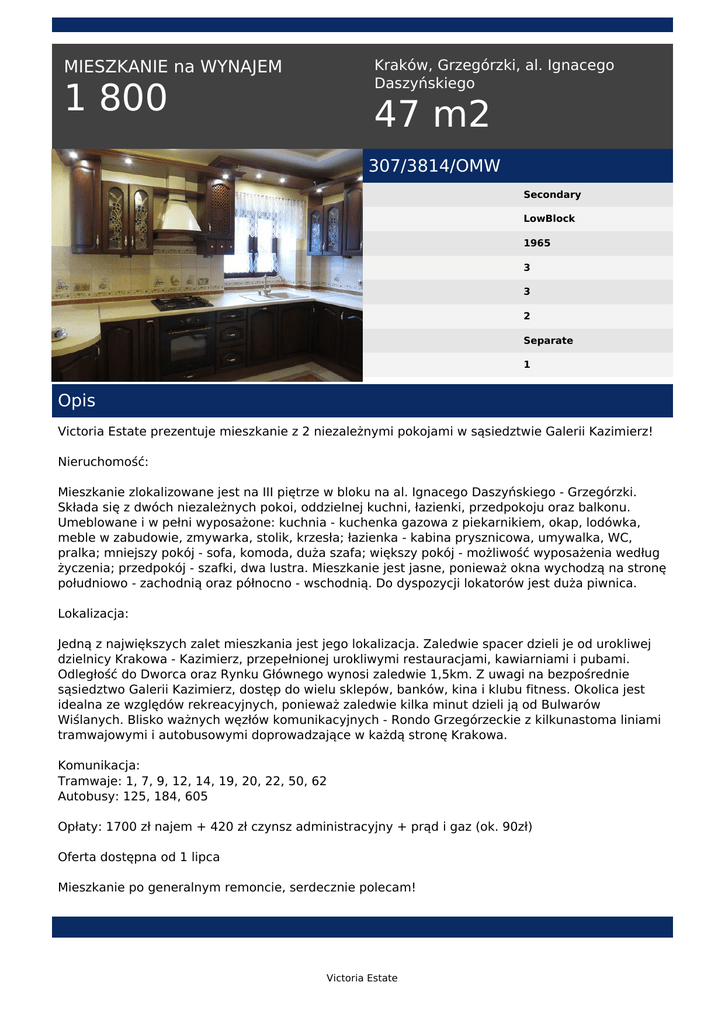 MIESZKANIE na WYNAJEM
1 800

Kraków, Grzegórzki, al. Ignacego Daszyńskiego
47 m2

307/3814/OMW

Secondary
LowBlock
1965
3
3
2
Separate
1

Opis

Victoria Estate prezentuje mieszkanie z 2 niezależnymi pokojami w sąsiedztwie Galerii Kazimierz!

Nieruchomość:

Mieszkanie zlokalizowane jest na III piętrze w bloku na al. Ignacego Daszyńskiego - Grzegórzki. Składa się z dwóch niezależnych pokoi, oddzielnej kuchni, łazienki, przedpokoju oraz balkonu. Umeblowane i w pełni wyposażone: kuchnia - kuchenka gazowa z piekarnikiem, okap, lodówka, meble w zabudowie, zmywarka, stolik, krzesła; łazienka - kabina prysznicowa, umywalka, WC, pralka; mniejszy pokój - sofa, komoda, duża szafa; większy pokój - możliwość wyposażenia według życzenia; przedpokój - szafki, dwa lustra. Mieszkanie jest jasne, ponieważ okna wychodzą na stronę południowo - zachodnią oraz północno - wschodnią. Do dyspozycji lokatorów jest duża piwnica.

Lokalizacja:

Jedną z największych zalet mieszkania jest jego lokalizacja. Zaledwie spacer dzieli je od urokliwej dzielnicy Krakowa - Kazimierz, przepełnionej urokliwymi restauracjami, kawiarniami i pubami. Odległość do Dworca oraz Rynku Głównego wynosi zaledwie 1,5km. Z uwagi na bezpośrednie sąsiedztwo Galerii Kazimierz, dostęp do wielu sklepów, banków, kina i klubu fitness. Okolica jest idealna ze względów rekreacyjnych, ponieważ zaledwie kilka minut dzieli ją od Bulwarów Wiślanych. Blisko ważnych węzłów komunikacyjnych - Rondo Grzegórzeckie z kilkunastoma liniami tramwajowymi i autobusowymi doprowadzające w każdą stronę Krakowa.

Komunikacja:
Tramwaje: 1, 7, 9, 12, 14, 19, 20, 22, 50, 62
Autobusy: 125, 184, 605

Opłaty: 1700 zł najem + 420 zł czynsz administracyjny + prąd i gaz (ok. 90zł)

Oferta dostępna od 1 lipca

Mieszkanie po generalnym remoncie, serdecznie polecam!

Victoria Estate